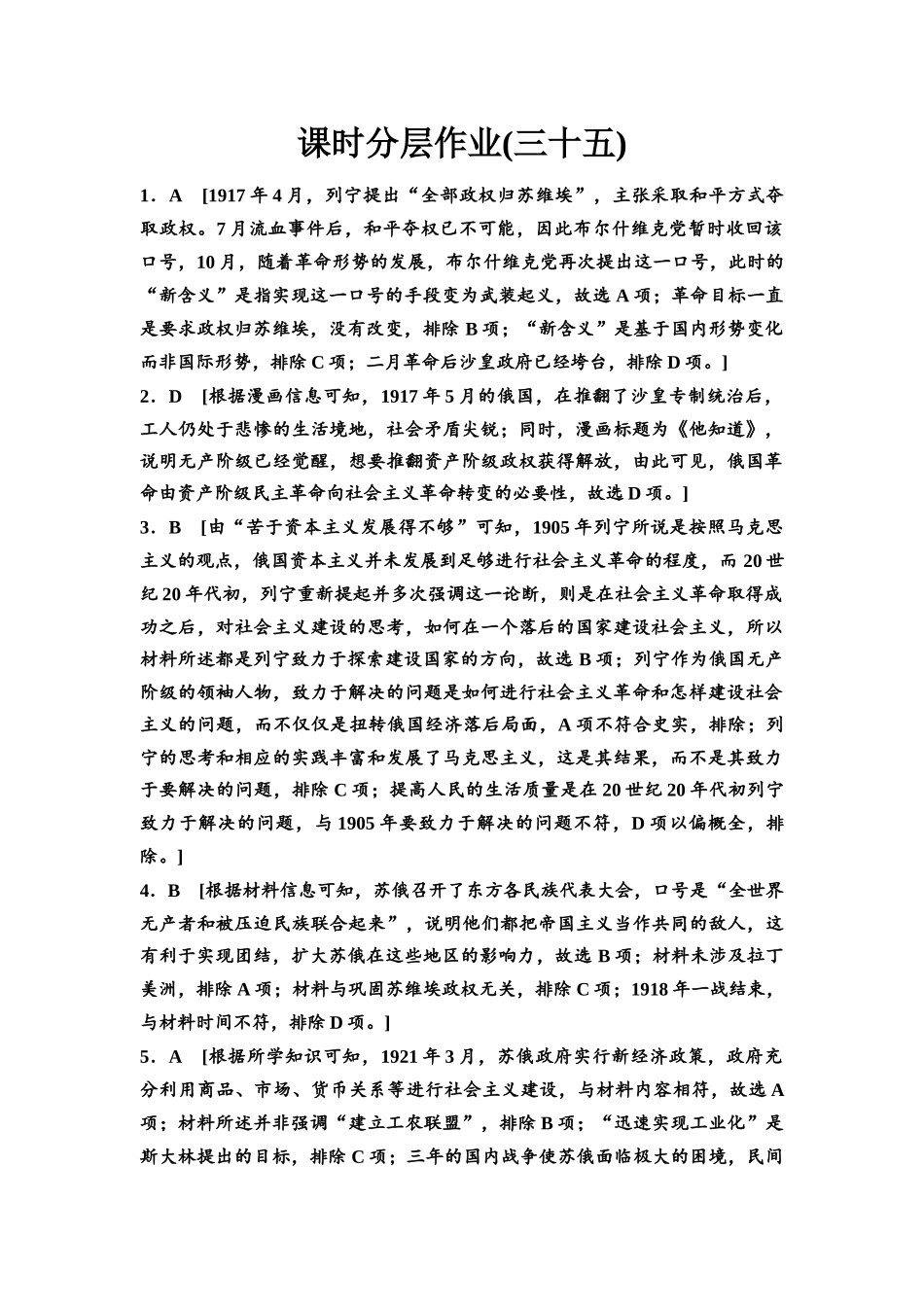 课时分层作业(三十五)

1．A　[1917年4月，列宁提出“全部政权归苏维埃”，主张采取和平方式夺取政权。7月流血事件后，和平夺权已不可能，因此布尔什维克党暂时收回该口号，10月，随着革命形势的发展，布尔什维克党再次提出这一口号，此时的“新含义”是指实现这一口号的手段变为武装起义，故选A项；革命目标一直是要求政权归苏维埃，没有改变，排除B项；“新含义”是基于国内形势变化而非国际形势，排除C项；二月革命后沙皇政府已经垮台，排除D项。]

2．D　[根据漫画信息可知，1917年5月的俄国，在推翻了沙皇专制统治后，工人仍处于悲惨的生活境地，社会矛盾尖锐；同时，漫画标题为《他知道》，说明无产阶级已经觉醒，想要推翻资产阶级政权获得解放，由此可见，俄国革命由资产阶级民主革命向社会主义革命转变的必要性，故选D项。]

3．B　[由“苦于资本主义发展得不够”可知，1905年列宁所说是按照马克思主义的观点，俄国资本主义并未发展到足够进行社会主义革命的程度，而20世纪20年代初，列宁重新提起并多次强调这一论断，则是在社会主义革命取得成功之后，对社会主义建设的思考，如何在一个落后的国家建设社会主义，所以材料所述都是列宁致力于探索建设国家的方向，故选B项；列宁作为俄国无产阶级的领袖人物，致力于解决的问题是如何进行社会主义革命和怎样建设社会主义的问题，而不仅仅是扭转俄国经济落后局面，A项不符合史实，排除；列宁的思考和相应的实践丰富和发展了马克思主义，这是其结果，而不是其致力于要解决的问题，排除C项；提高人民的生活质量是在20世纪20年代初列宁致力于解决的问题，与1905年要致力于解决的问题不符，D项以偏概全，排除。]

4．B　[根据材料信息可知，苏俄召开了东方各民族代表大会，口号是“全世界无产者和被压迫民族联合起来”，说明他们都把帝国主义当作共同的敌人，这有利于实现团结，扩大苏俄在这些地区的影响力，故选B项；材料未涉及拉丁美洲，排除A项；材料与巩固苏维埃政权无关，排除C项；1918年一战结束，与材料时间不符，排除D项。]

5．A　[根据所学知识可知，1921年3月，苏俄政府实行新经济政策，政府充分利用商品、市场、货币关系等进行社会主义建设，与材料内容相符，故选A项；材料所述并非强调“建立工农联盟”，排除B项；“迅速实现工业化”是斯大林提出的目标，排除C项；三年的国内战争使苏俄面临极大的困境，民间